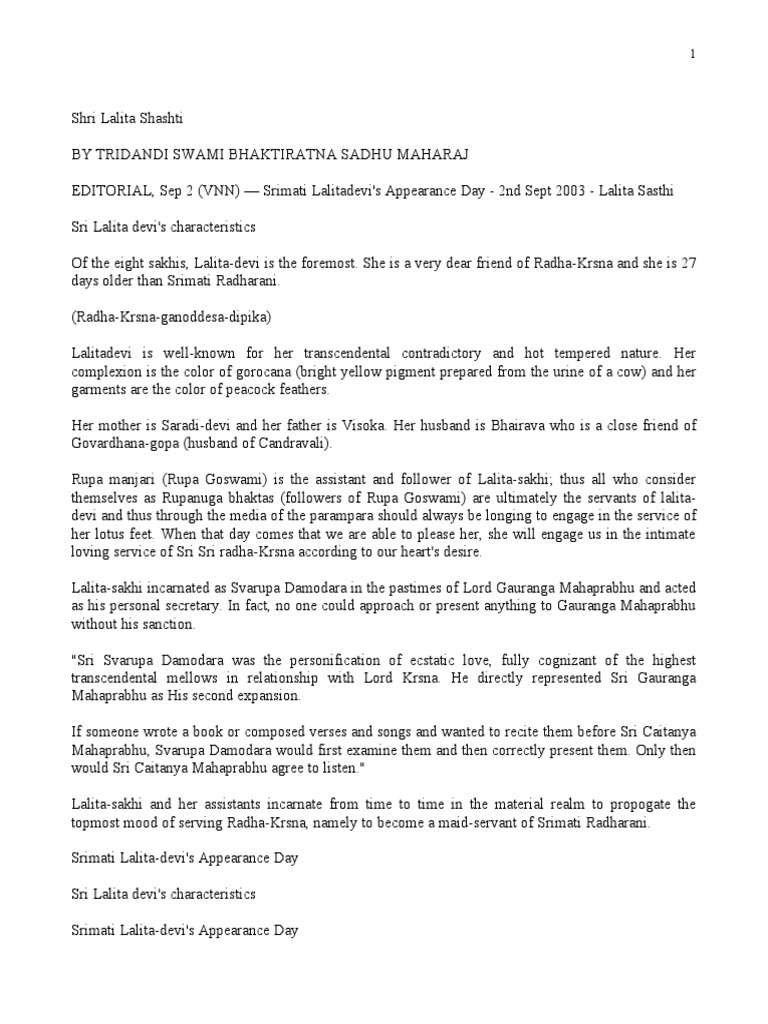 1

Shri Lalita Shashti

BY TRIDANDI SWAMI BHAKTIRATNA SADHU MAHARAJ

EDITORIAL, Sep 2 (VNN) — Srimati Lalitadevi's Appearance Day - 2nd Sept 2003 - Lalita Sasthi

Sri Lalita devi's characteristics

Of the eight sakhis, Lalita-devi is the foremost. She is a very dear friend of Radha-Krsna and she is 27 days older than Srimati Radharani.

(Radha-Krsna-ganoddesa-dipika)

Lalitadevi is well-known for her transcendental contradictory and hot tempered nature. Her complexion is the color of gorocana (bright yellow pigment prepared from the urine of a cow) and her garments are the color of peacock feathers.

Her mother is Saradi-devi and her father is Visoka. Her husband is Bhairava who is a close friend of Govardhana-gopa (husband of Candravali).

Rupa manjari (Rupa Goswami) is the assistant and follower of Lalita-sakhi; thus all who consider themselves as Rupanuga bhaktas (followers of Rupa Goswami) are ultimately the servants of lalita-devi and thus through the media of the parampara should always be longing to engage in the service of her lotus feet. When that day comes that we are able to please her, she will engage us in the intimate loving service of Sri Sri radha-Krsna according to our heart's desire.

Lalita-sakhi incarnated as Svarupa Damodara in the pastimes of Lord Gauranga Mahaprabhu and acted as his personal secretary. In fact, no one could approach or present anything to Gauranga Mahaprabhu without his sanction.

"Sri Svarupa Damodara was the personification of ecstatic love, fully cognizant of the highest transcendental mellows in relationship with Lord Krsna. He directly represented Sri Gauranga Mahaprabhu as His second expansion.

If someone wrote a book or composed verses and songs and wanted to recite them before Sri Caitanya Mahaprabhu, Svarupa Damodara would first examine them and then correctly present them. Only then would Sri Caitanya Mahaprabhu agree to listen."

Lalita-sakhi and her assistants incarnate from time to time in the material realm to propogate the topmost mood of serving Radha-Krsna, namely to become a maid-servant of Srimati Radharani.

Srimati Lalita-devi's Appearance Day

Sri Lalita devi's characteristics

Srimati Lalita-devi's Appearance Day